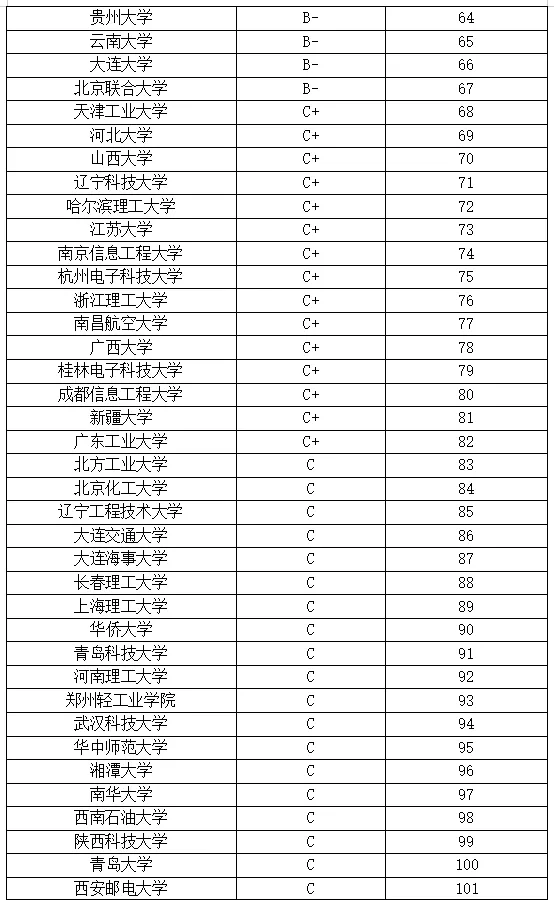 | 贵州大学 | B- | 64 |
|---|---|---|
| 云南大学 | B- | 65 |
| 大连大学 | B- | 66 |
| 北京联合大学 | B- | 67 |
| 天津工业大学 | C+ | 68 |
| 河北大学 | C+ | 69 |
| 山西大学 | C+ | 70 |
| 辽宁科技大学 | C+ | 71 |
| 哈尔滨理工大学 | C+ | 72 |
| 江苏大学 | C+ | 73 |
| 南京信息工程大学 | C+ | 74 |
| 杭州电子科技大学 | C+ | 75 |
| 浙江理工大学 | C+ | 76 |
| 南昌航空大学 | C+ | 77 |
| 广西大学 | C+ | 78 |
| 桂林电子科技大学 | C+ | 79 |
| 成都信息工程大学 | C+ | 80 |
| 新疆大学 | C+ | 81 |
| 广东工业大学 | C+ | 82 |
| 北方工业大学 | C | 83 |
| 北京化工大学 | C | 84 |
| 辽宁工程技术大学 | C | 85 |
| 大连交通大学 | C | 86 |
| 大连海事大学 | C | 87 |
| 长春理工大学 | C | 88 |
| 上海理工大学 | C | 89 |
| 华侨大学 | C | 90 |
| 青岛科技大学 | C | 91 |
| 河南理工大学 | C | 92 |
| 郑州轻工业学院 | C | 93 |
| 武汉科技大学 | C | 94 |
| 华中师范大学 | C | 95 |
| 湘潭大学 | C | 96 |
| 南华大学 | C | 97 |
| 西南石油大学 | C | 98 |
| 陕西科技大学 | C | 99 |
| 青岛大学 | C | 100 |
| 西安邮电大学 | C | 101 |